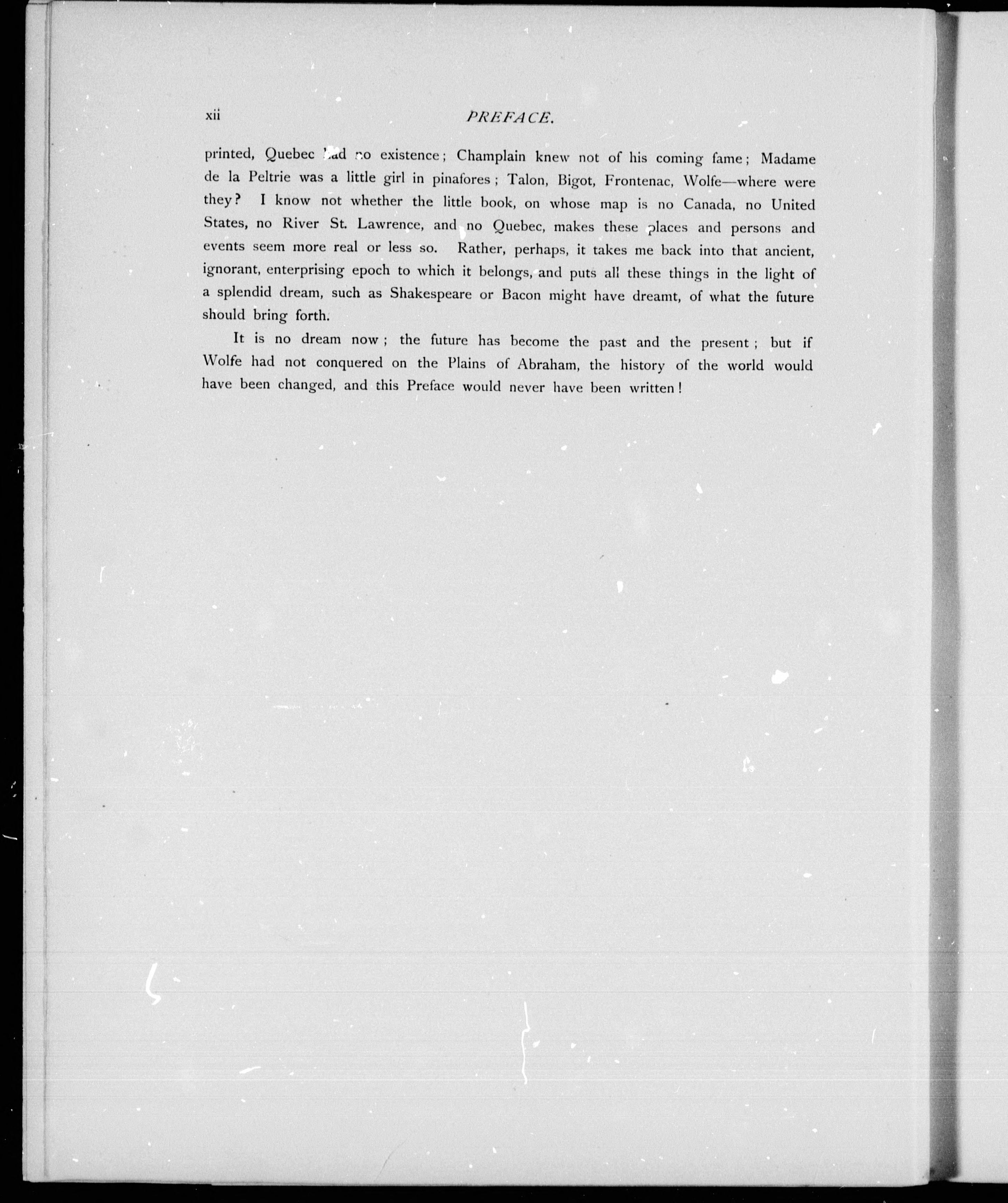 xii

PREFACE.

printed, Quebec had no existence; Champlain knew not of his coming fame; Madame de la Peltrie was a little girl in pinafores; Talon, Bigot, Frontenac, Wolfe—where were they? I know not whether the little book, on whose map is no Canada, no United States, no River St. Lawrence, and no Quebec, makes these places and persons and events seem more real or less so. Rather, perhaps, it takes me back into that ancient, ignorant, enterprising epoch to which it belongs, and puts all these things in the light of a splendid dream, such as Shakespeare or Bacon might have dreamt, of what the future should bring forth.

It is no dream now; the future has become the past and the present; but if Wolfe had not conquered on the Plains of Abraham, the history of the world would have been changed, and this Preface would never have been written!